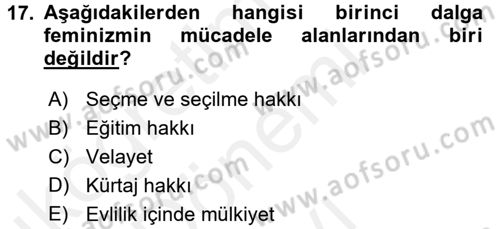 17. Aşağıdakilerden hangisi birinci dalga feminizmin mücadele alanlarından biri değildir?

A) Seçme ve seçilme hakkı
B) Eğitim hakkı
C) Velayet
D) Kürtaj hakkı
E) Evlilik içinde mülkiyet

www.aofsoru.com
www.aofsoru.com
www.aofsoru.com
www.aofsoru.com